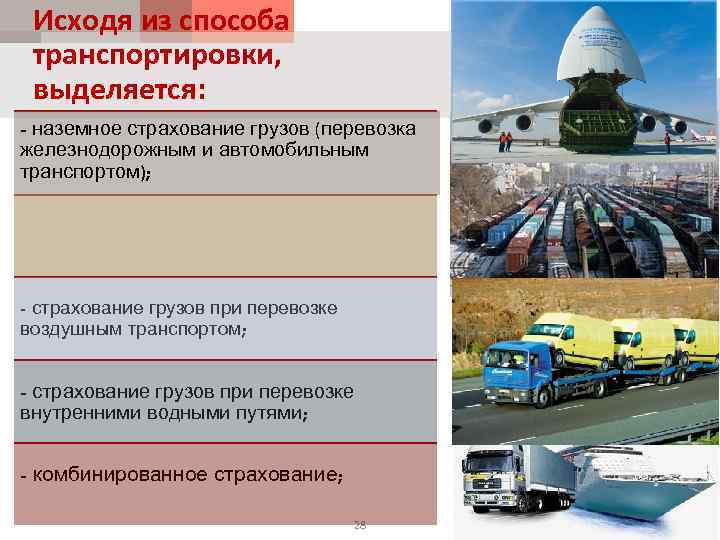 Исходя из способа транспортировки, выделяется:

- наземное страхование грузов (перевозка железнодорожным и автомобильным транспортом);

- страхование грузов при перевозке воздушным транспортом;

- страхование грузов при перевозке внутренними водными путями;

- комбинированное страхование;

28